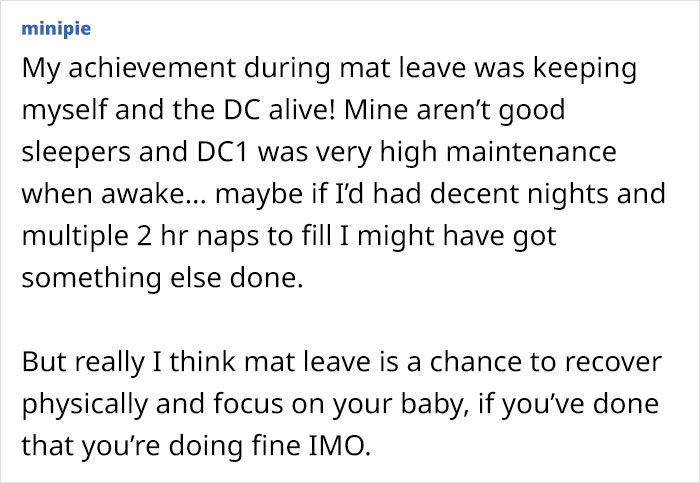 minipie

My achievement during mat leave was keeping myself and the DC alive! Mine aren't good sleepers and DC1 was very high maintenance when awake... maybe if I'd had decent nights and multiple 2 hr naps to fill I might have got something else done.

But really I think mat leave is a chance to recover physically and focus on your baby, if you've done that you're doing fine IMO.